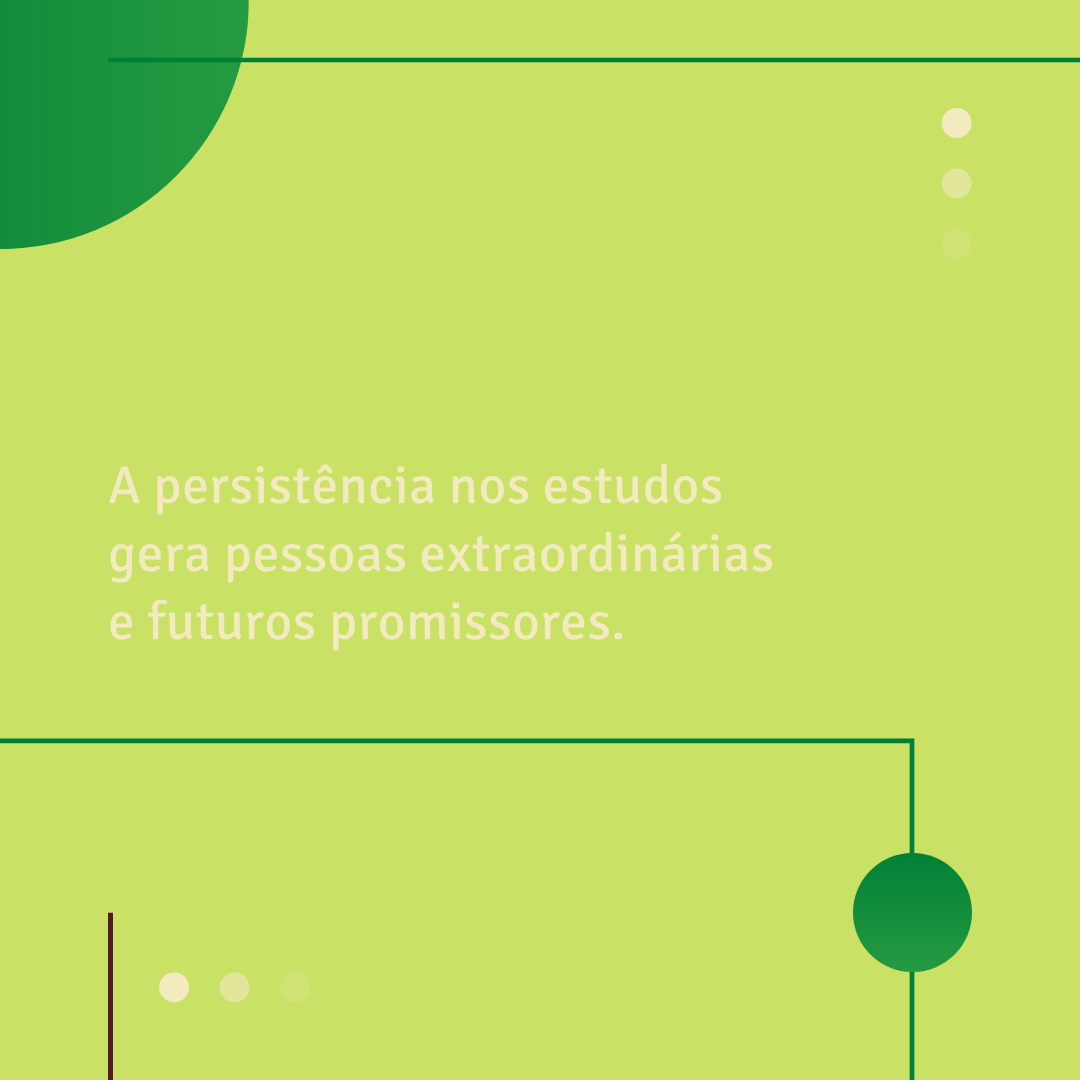 A persistência nos estudos gera pessoas extraordinárias e futuros promissores.